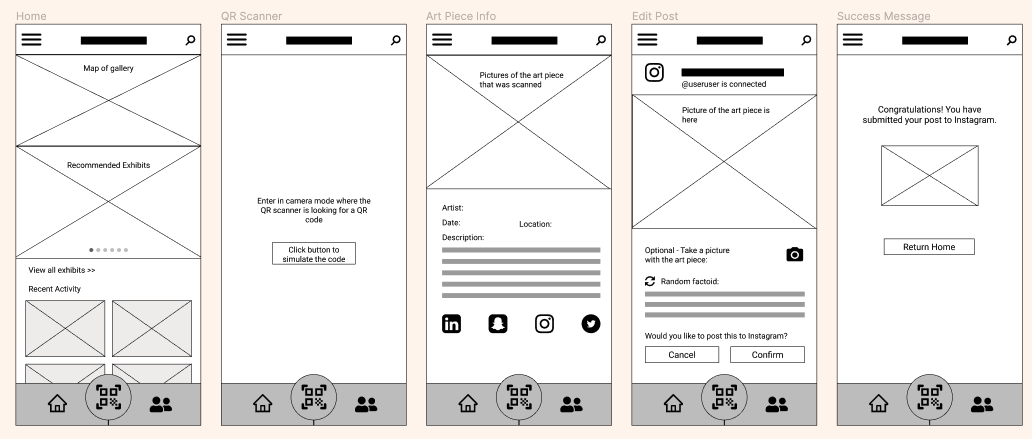 Home

Map of gallery

Recommended Exhibits

View all exhibits >>

Recent Activity

QR Scanner

Enter in camera mode where the QR scanner is looking for a QR code

Click button to simulate the code

Art Piece Info

Pictures of the art piece that was scanned

Artist:

Date:

Location:

Description:

Edit Post

@useruser is connected

Picture of the art piece is here

Optional - Take a picture with the art piece:

Random factoid:

Would you like to post this to Instagram?

Cancel

Confirm

Success Message

Congratulations! You have submitted your post to Instagram.

Return Home